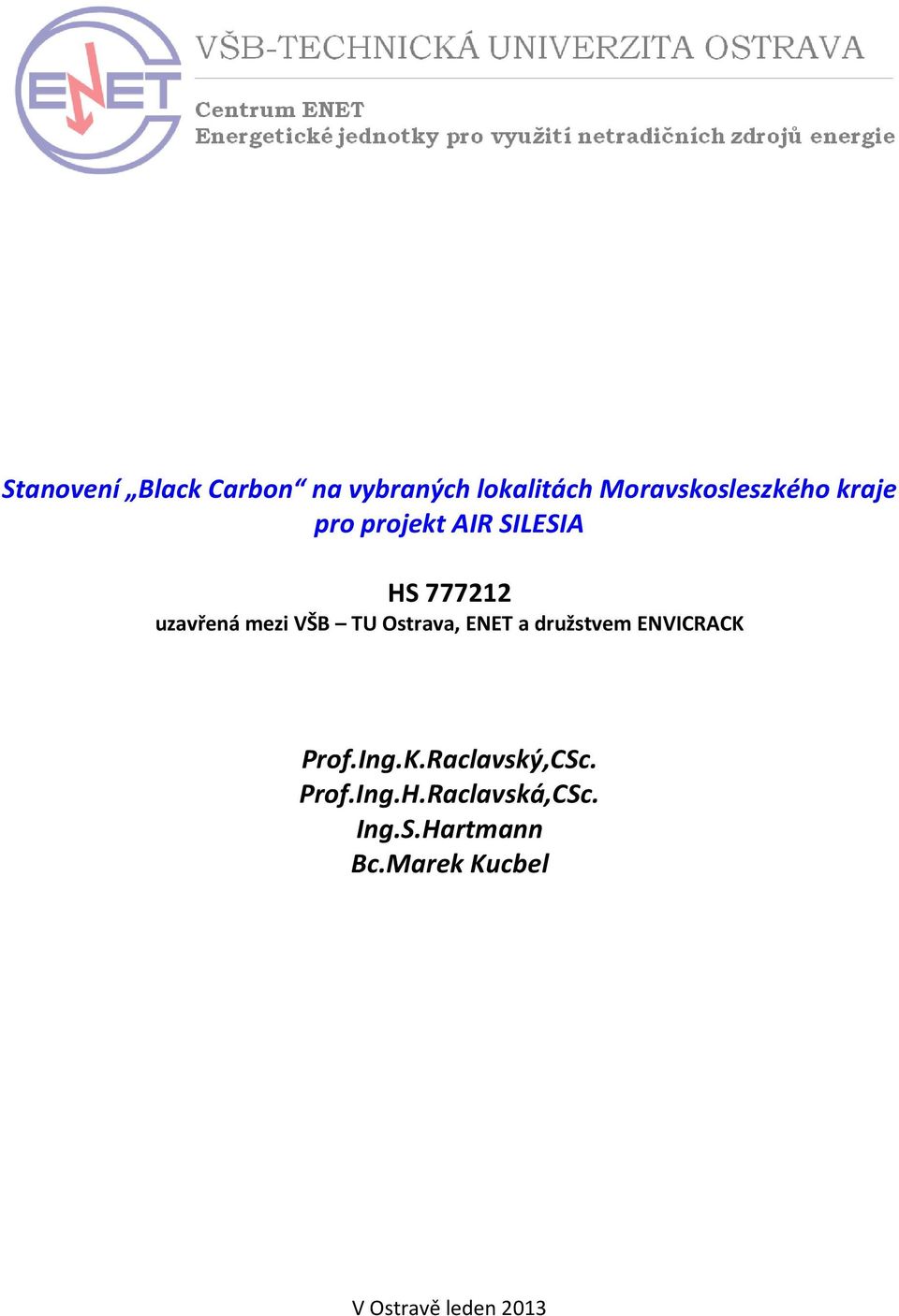 ENET

VŠB-TECHNICKÁ UNIVERZITA OSTRAVA

Centrum ENET
Energetické jednotky pro využití netradičních zdrojů energie

Stanovení „Black Carbon“ na vybraných lokalitách Moravskosleszkého kraje pro projekt AIR SILESIA

HS 777212
uzavřená mezi VŠB – TU Ostrava, ENET a družstvem ENVICRACK

Prof.Ing.K.Raclavský,CSc.
Prof.Ing.H.Raclavská,CSc.
Ing.S.Hartmann
Bc.Marek Kucbel

V Ostravě leden 2013